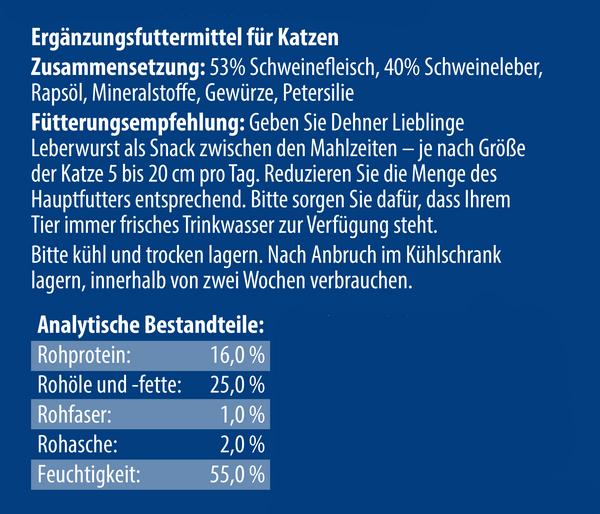 Ergänzungsfuttermittel für Katzen

Zusammensetzung: 53% Schweinefleisch, 40% Schweineleber, Rapsöl, Mineralstoffe, Gewürze, Petersilie

Fütterungsempfehlung: Geben Sie Dehner Lieblinge Leberwurst als Snack zwischen den Mahlzeiten – je nach Größe der Katze 5 bis 20 cm pro Tag. Reduzieren Sie die Menge des Hauptfutters entsprechend. Bitte sorgen Sie dafür, dass Ihrem Tier immer frisches Trinkwasser zur Verfügung steht.

Bitte kühl und trocken lagern. Nach Anbruch im Kühlschrank lagern, innerhalb von zwei Wochen verbrauchen.

Analytische Bestandteile:

Rohprotein: 16,0 %
Rohöle und -fette: 25,0 %
Rohfaser: 1,0 %
Rohasche: 2,0 %
Feuchtigkeit: 55,0 %